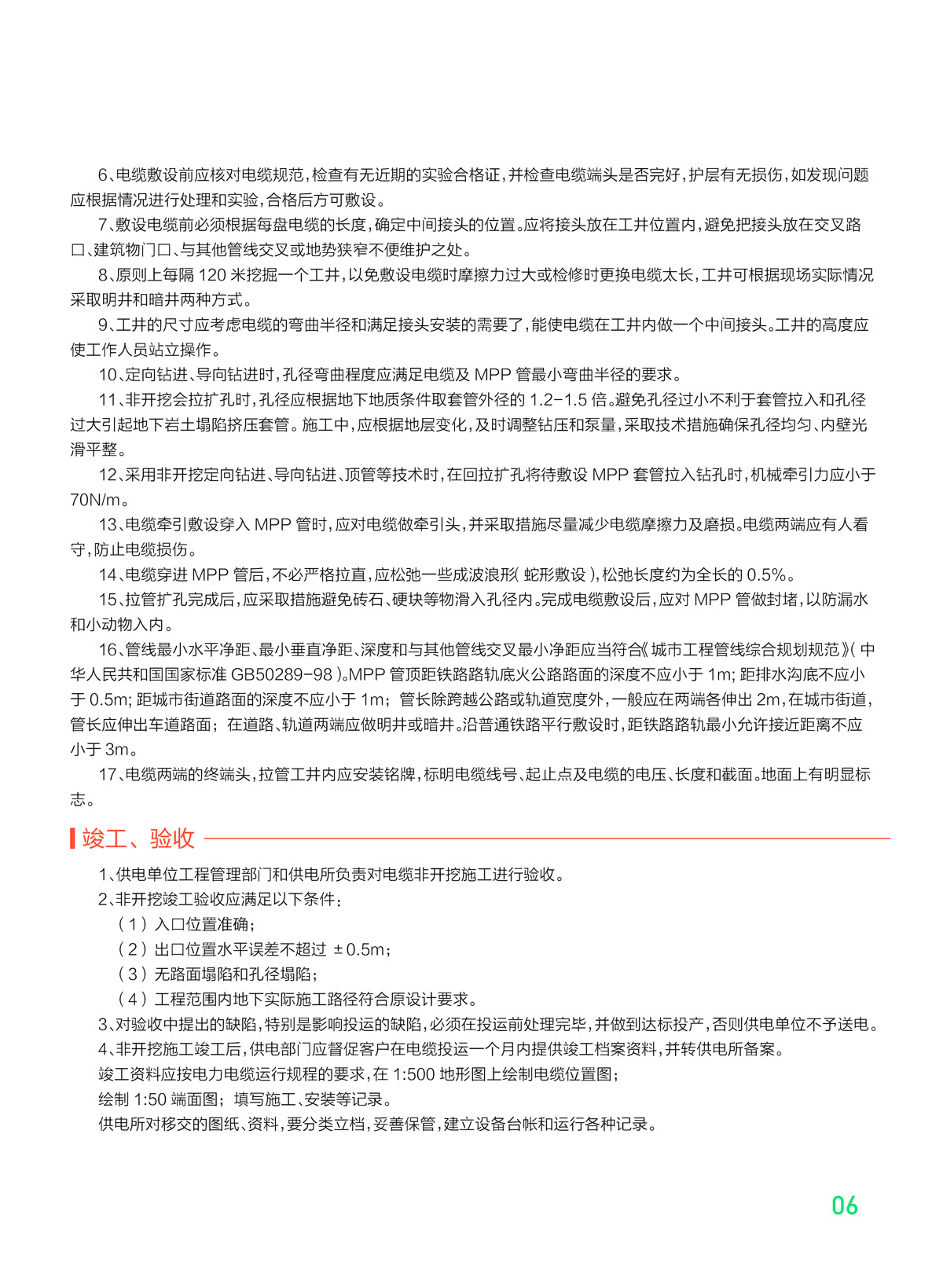 6、电缆敷设前应核对电缆规范，检查有无近期的实验合格证，并检查电缆端头是否完好，护层有无损伤，如发现问题应根据情况进行处理和实验，合格后方可敷设。

7、敷设电缆前必须根据每盘电缆的长度，确定中间接头的位置。应将接头放在工井位置内，避免把接头放在交叉路口、建筑物门口、与其他管线交叉或地势狭窄不便维护之处。

8、原则上每隔 120 米挖掘一个工井，以免敷设电缆时摩擦力过大或检修时更换电缆太长，工井可根据现场实际情况采取明井和暗井两种方式。

9、工井的尺寸应考虑电缆的弯曲半径和满足接头安装的需要了，能使电缆在工井内做一个中间接头。工井的高度应使工作人员站立操作。

10、定向钻进、导向钻进时，孔径弯曲程度应满足电缆及 MPP 管最小弯曲半径的要求。

11、非开挖会拉扩孔时，孔径应根据地下地质条件取套管外径的 1.2-1.5 倍。避免孔径过小不利于套管拉入和孔径过大引起地下岩土塌陷挤压套管。施工中，应根据地层变化，及时调整钻压和泵量，采取技术措施确保孔径均匀、内壁光滑平整。

12、采用非开挖定向钻进、导向钻进、顶管等技术时，在回拉扩孔将待敷设 MPP 套管拉入钻孔时，机械牵引力应小于 70N/m。

13、电缆牵引敷设穿入 MPP 管时，应对电缆做牵引头，并采取措施尽量减少电缆摩擦力及磨损。电缆两端应有人看守，防止电缆损伤。

14、电缆穿进 MPP 管后，不必严格拉直，应松弛一些成波浪形（蛇形敷设），松弛长度约为全长的 0.5%。

15、拉管扩孔完成后，应采取措施避免砖石、硬块等物滑入孔径内。完成电缆敷设后，应对 MPP 管做封堵，以防漏水和小动物入内。

16、管线最小水平净距、最小垂直净距、深度和与其他管线交叉最小净距应当符合《城市工程管线综合规划规范》（中华人民共和国国家标准 GB50289-98）。MPP 管顶距铁路路轨底火公路路面的深度不应小于 1m；距排水沟底不应小于 0.5m；距城市街道路面的深度不应小于 1m；管长除跨越公路或轨道宽度外，一般应在两端各伸出 2m，在城市街道，管长应伸出车道路面；在道路、轨道两端应做明井或暗井。沿普通铁路平行敷设时，距铁路路轨最小允许接近距离不应小于 3m。

17、电缆两端的终端头，拉管工井内应安装铭牌，标明电缆线号、起止点及电缆的电压、长度和截面。地面上有明显标志。

竣工、验收

1、供电单位工程管理部门和供电所负责对电缆非开挖施工进行验收。
2、非开挖竣工验收应满足以下条件：
（1）入口位置准确；
（2）出口位置水平误差不超过 ±0.5m；
（3）无路面塌陷和孔径塌陷；
（4）工程范围内地下实际施工路径符合原设计要求。
3、对验收中提出的缺陷，特别是影响投运的缺陷，必须在投运前处理完毕，并做到达标投产，否则供电单位不予送电。
4、非开挖施工竣工后，供电部门应督促客户在电缆投运一个月内提供竣工档案资料，并转供电所备案。
竣工资料应按电力电缆运行规程的要求，在 1:500 地形图上绘制电缆位置图；
绘制 1:50 端面图；填写施工、安装等记录。
供电所对移交的图纸、资料，要分类立档，妥善保管，建立设备台帐和运行各种记录。

06